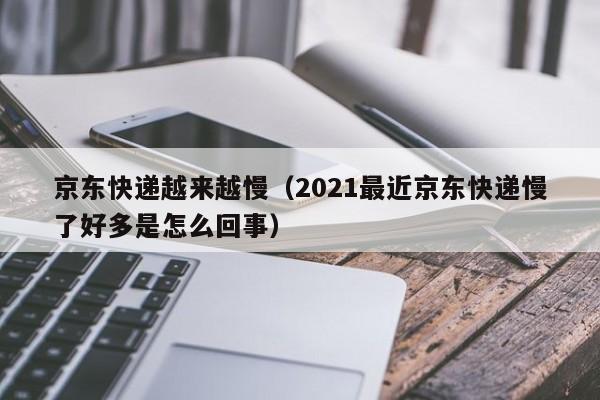 京东快递越来越慢（2021最近京东快递慢了好多是怎么回事）